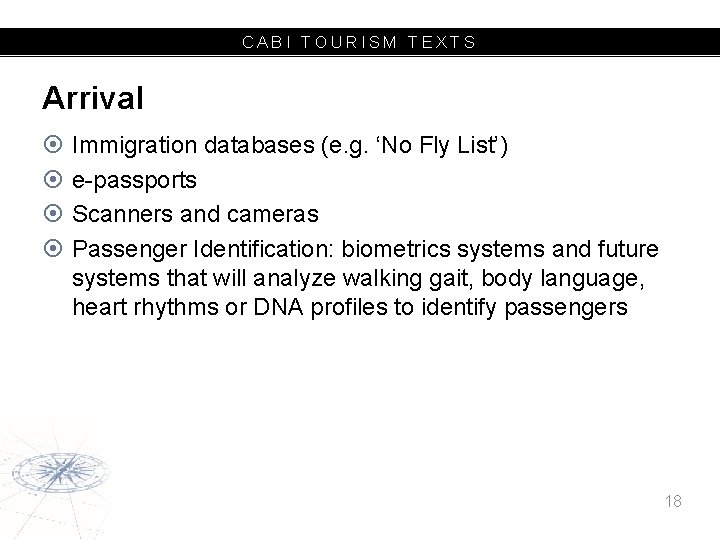 CABI TOURISM TEXTS

Arrival

• Immigration databases (e.g. 'No Fly List')
• e-passports
• Scanners and cameras
• Passenger Identification: biometrics systems and future systems that will analyze walking gait, body language, heart rhythms or DNA profiles to identify passengers

18